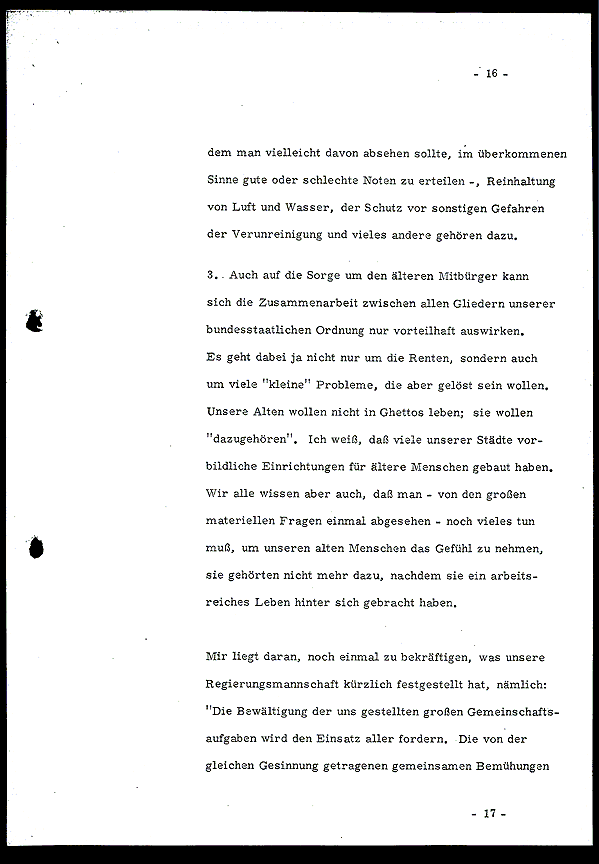 - 16 -

dem man vielleicht davon absehen sollte, im überkommenen Sinne gute oder schlechte Noten zu erteilen -, Reinhaltung von Luft und Wasser, der Schutz vor sonstigen Gefahren der Verunreinigung und vieles andere gehören dazu.

3. Auch auf die Sorge um den älteren Mitbürger kann sich die Zusammenarbeit zwischen allen Gliedern unserer bundesstaatlichen Ordnung nur vorteilhaft auswirken. Es geht dabei ja nicht nur um die Renten, sondern auch um viele "kleine" Probleme, die aber gelöst sein wollen. Unsere Alten wollen nicht in Ghettos leben; sie wollen "dazugehören". Ich weiß, daß viele unserer Städte vorbildliche Einrichtungen für ältere Menschen gebaut haben. Wir alle wissen aber auch, daß man - von den großen materiellen Fragen einmal abgesehen - noch vieles tun muß, um unseren alten Menschen das Gefühl zu nehmen, sie gehörten nicht mehr dazu, nachdem sie ein arbeitsreiches Leben hinter sich gebracht haben.

Mir liegt daran, noch einmal zu bekräftigen, was unsere Regierungsmannschaft kürzlich festgestellt hat, nämlich: "Die Bewältigung der uns gestellten großen Gemeinschaftsaufgaben wird den Einsatz aller fordern. Die von der gleichen Gesinnung getragenen gemeinsamen Bemühungen

- 17 -